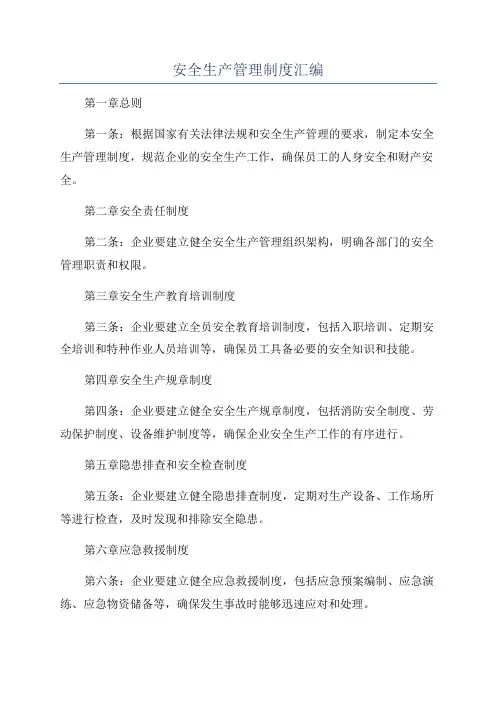 安全生产管理制度汇编

第一章总则

第一条：根据国家有关法律法规和安全生产管理的要求，制定本安全生产管理制度，规范企业的安全生产工作，确保员工的人身安全和财产安全。

第二章安全责任制度

第二条：企业要建立健全安全生产管理组织架构，明确各部门的安全管理职责和权限。

第三章安全生产教育培训制度

第三条：企业要建立全员安全教育培训制度，包括入职培训、定期安全培训和特种作业人员培训等，确保员工具备必要的安全知识和技能。

第四章安全生产规章制度

第四条：企业要建立健全安全生产规章制度，包括消防安全制度、劳动保护制度、设备维护制度等，确保企业安全生产工作的有序进行。

第五章隐患排查和安全检查制度

第五条：企业要建立健全隐患排查制度，定期对生产设备、工作场所等进行检查，及时发现和排除安全隐患。

第六章应急救援制度

第六条：企业要建立健全应急救援制度，包括应急预案编制、应急演练、应急物资储备等，确保发生事故时能够迅速应对和处理。